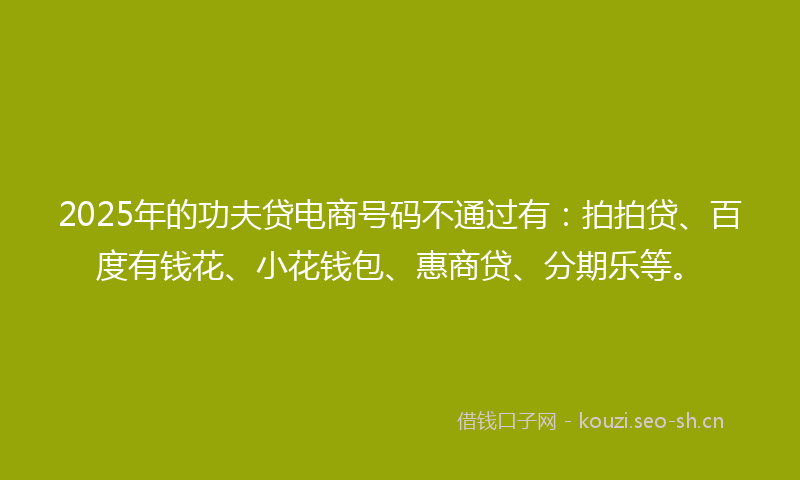 2025年的功夫贷电商号码不通过有：拍拍贷、百度有钱花、小花钱包、惠商贷、分期乐等。

借钱口子网 - kouzi.seo-sh.cn